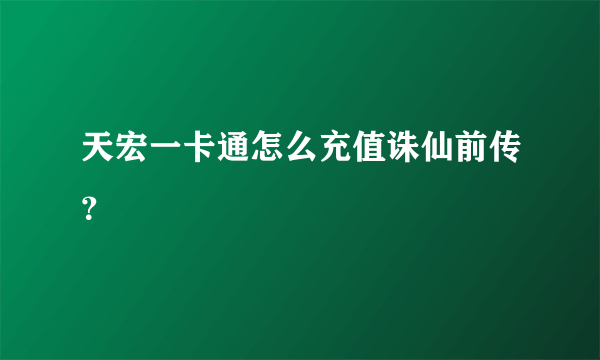 天宏一卡通怎么充值诛仙前传？